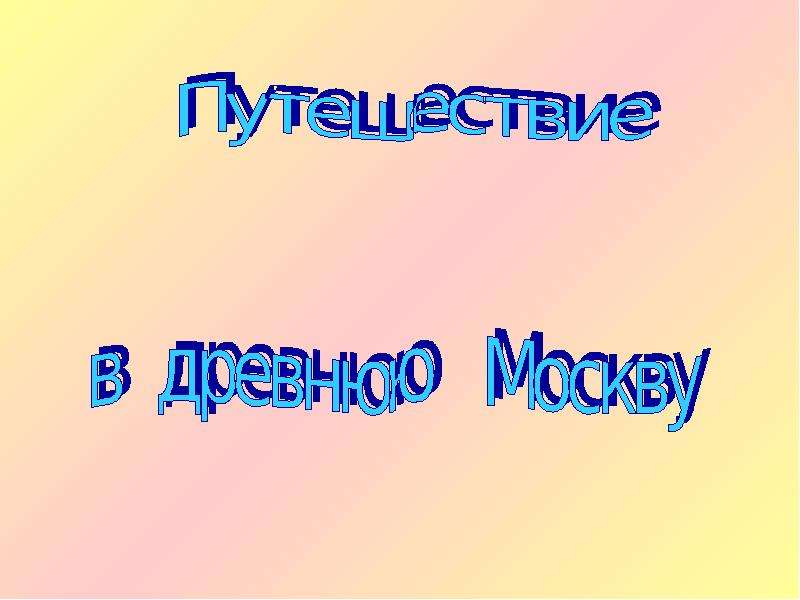 Путешествие

в древнюю Москву